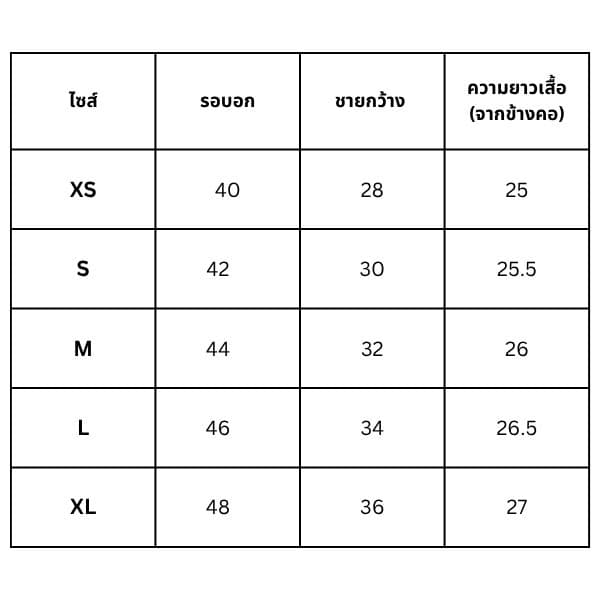 | ไซส์ | รอบอก | ชายกว้าง | ความยาวเสื้อ (จากข้างคอ) |
|---|---|---|---|
| XS | 40 | 28 | 25 |
| S | 42 | 30 | 25.5 |
| M | 44 | 32 | 26 |
| L | 46 | 34 | 26.5 |
| XL | 48 | 36 | 27 |